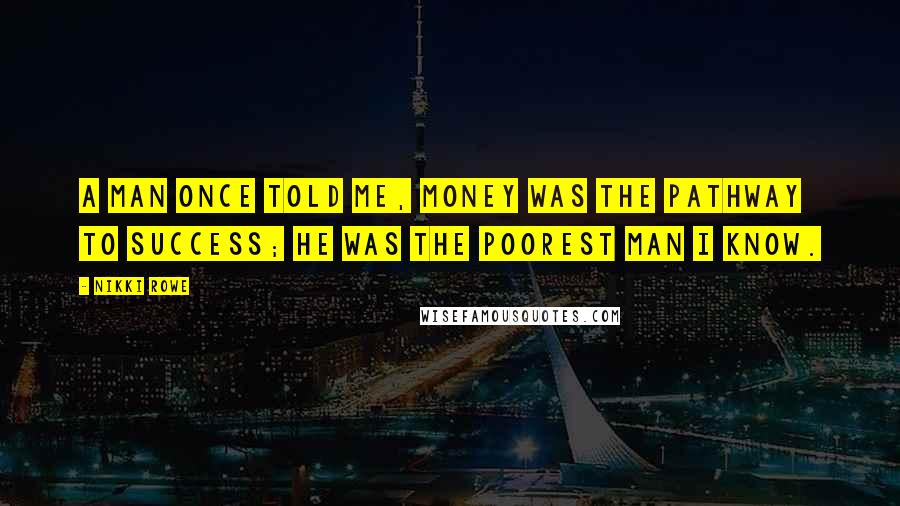 A MAN ONCE TOLD ME, MONEY WAS THE PATHWAY TO SUCCESS; HE WAS THE POOREST MAN I KNOW.

- NIKKI ROWE

WISEFAMOUSQUOTES.COM